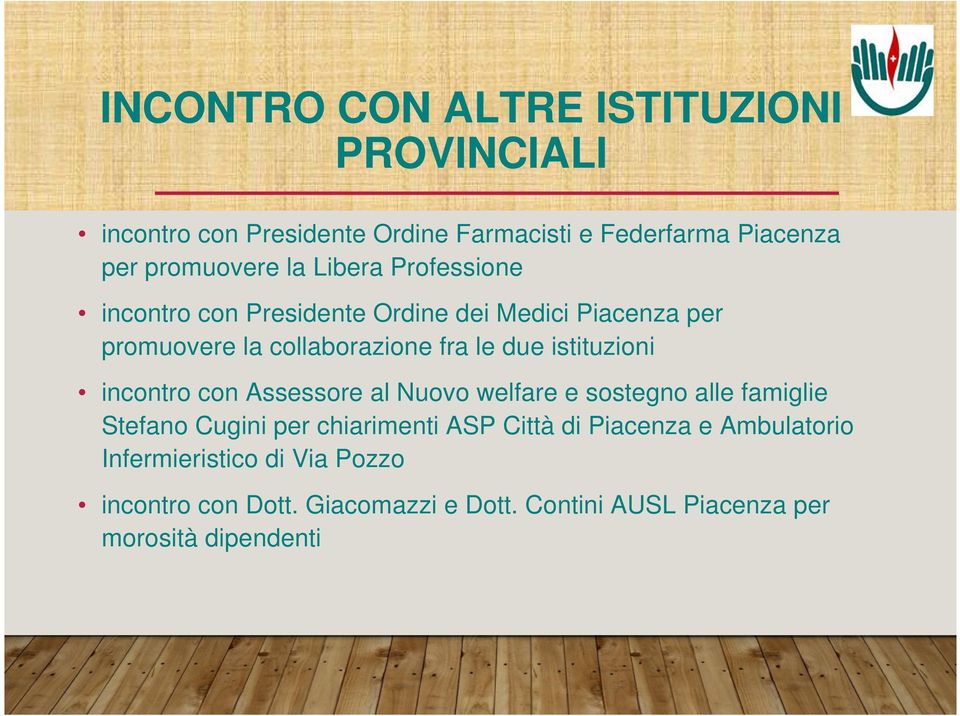 INCONTRO CON ALTRE ISTITUZIONI PROVINCIALI

• incontro con Presidente Ordine Farmacisti e Federfarma Piacenza per promuovere la Libera Professione

• incontro con Presidente Ordine dei Medici Piacenza per promuovere la collaborazione fra le due istituzioni

• incontro con Assessore al Nuovo welfare e sostegno alle famiglie Stefano Cugini per chiarimenti ASP Città di Piacenza e Ambulatorio Infermieristico di Via Pozzo

• incontro con Dott. Giacomazzi e Dott. Contini AUSL Piacenza per morosità dipendenti